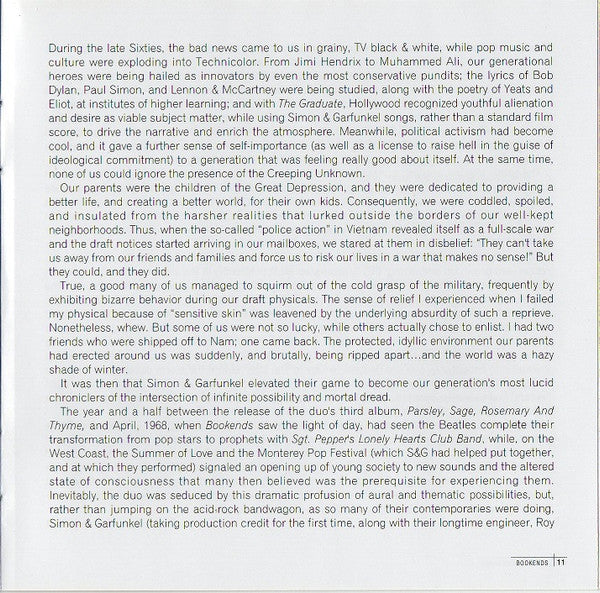 During the late Sixties, the bad news came to us in grainy, TV black & white, while pop music and culture were exploding into Technicolor. From Jimi Hendrix to Muhammed Ali, our generational heroes were being hailed as innovators by even the most conservative pundits; the lyrics of Bob Dylan, Paul Simon, and Lennon & McCartney were being studied, along with the poetry of Yeats and Eliot, at institutes of higher learning; and with The Graduate, Hollywood recognized youthful alienation and desire as viable subject matter, while using Simon & Garfunkel songs, rather than a standard film score, to drive the narrative and enrich the atmosphere. Meanwhile, political activism had become cool, and it gave a further sense of self-importance (as well as a license to raise hell in the guise of ideological commitment) to a generation that was feeling really good about itself. At the same time, none of us could ignore the presence of the Creeping Unknown.

Our parents were the children of the Great Depression, and they were dedicated to providing a better life, and creating a better world, for their own kids. Consequently, we were coddled, spoiled, and insulated from the harsher realities that lurked outside the borders of our well-kept neighborhoods. Thus, when the so-called "police action" in Vietnam revealed itself as a full-scale war and the draft notices started arriving in our mailboxes, we stared at them in disbelief: "They can't take us away from our friends and families and force us to risk our lives in a war that makes no sense!" But they could, and they did.

True, a good many of us managed to squirm out of the cold grasp of the military, frequently by exhibiting bizarre behavior during our draft physicals. The sense of relief I experienced when I failed my physical because of "sensitive skin" was leavened by the underlying absurdity of such a reprieve. Nonetheless, whew. But some of us were not so lucky, while others actually chose to enlist. I had two friends who were shipped off to Nam; one came back. The protected, idyllic environment our parents had erected around us was suddenly, and brutally, being ripped apart...and the world was a hazy shade of winter.

It was then that Simon & Garfunkel elevated their game to become our generation's most lucid chroniclers of the intersection of infinite possibility and mortal dread.

The year and a half between the release of the duo's third album, Parsley, Sage, Rosemary And Thyme, and April, 1968, when Bookends saw the light of day, had seen the Beatles complete their transformation from pop stars to prophets with Sgt. Pepper's Lonely Hearts Club Band, while, on the West Coast, the Summer of Love and the Monterey Pop Festival (which S&G had helped put together, and at which they performed) signaled an opening up of young society to new sounds and the altered state of consciousness that many then believed was the prerequisite for experiencing them. Inevitably, the duo was seduced by this dramatic profusion of aural and thematic possibilities, but, rather than jumping on the acid-rock bandwagon, as so many of their contemporaries were doing, Simon & Garfunkel (taking production credit for the first time, along with their longtime engineer, Roy

BOOKENDS 11